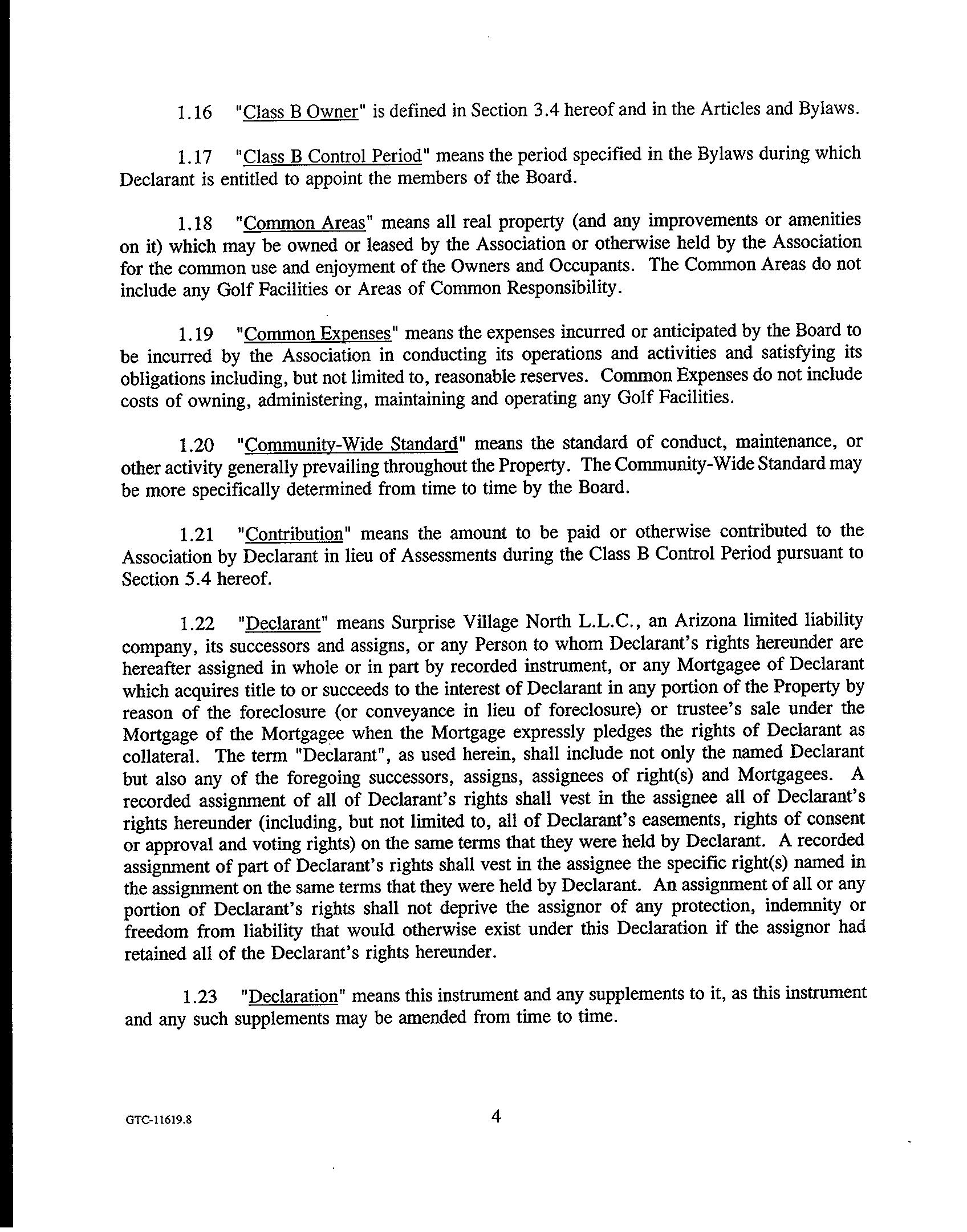 1.16 "Class B Owner" is defined in Section 3.4 hereof and in the Articles and Bylaws.

1.17 "Class B Control Period" means the period specified in the Bylaws during which Declarant is entitled to appoint the members of the Board.

1.18 "Common Areas" means all real property (and any improvements or amenities on it) which may be owned or leased by the Association or otherwise held by the Association for the common use and enjoyment of the Owners and Occupants. The Common Areas do not include any Golf Facilities or Areas of Common Responsibility.

1.19 "Common Expenses" means the expenses incurred or anticipated by the Board to be incurred by the Association in conducting its operations and activities and satisfying its obligations including, but not limited to, reasonable reserves. Common Expenses do not include costs of owning, administering, maintaining and operating any Golf Facilities.

1.20 "Community-Wide Standard" means the standard of conduct, maintenance, or other activity generally prevailing throughout the Property. The Community-Wide Standard may be more specifically determined from time to time by the Board.

1.21 "Contribution" means the amount to be paid or otherwise contributed to the Association by Declarant in lieu of Assessments during the Class B Control Period pursuant to Section 5.4 hereof.

1.22 "Declarant" means Surprise Village North L.L.C., an Arizona limited liability company, its successors and assigns, or any Person to whom Declarant's rights hereunder are hereafter assigned in whole or in part by recorded instrument, or any Mortgagee of Declarant which acquires title to or succeeds to the interest of Declarant in any portion of the Property by reason of the foreclosure (or conveyance in lieu of foreclosure) or trustee's sale under the Mortgage of the Mortgagee when the Mortgage expressly pledges the rights of Declarant as collateral. The term "Declarant", as used herein, shall include not only the named Declarant but also any of the foregoing successors, assigns, assignees of right(s) and Mortgagees. A recorded assignment of all of Declarant's rights shall vest in the assignee all of Declarant's rights hereunder (including, but not limited to, all of Declarant's easements, rights of consent or approval and voting rights) on the same terms that they were held by Declarant. A recorded assignment of part of Declarant's rights shall vest in the assignee the specific right(s) named in the assignment on the same terms that they were held by Declarant. An assignment of all or any portion of Declarant's rights shall not deprive the assignor of any protection, indemnity or freedom from liability that would otherwise exist under this Declaration if the assignor had retained all of the Declarant's rights hereunder.

1.23 "Declaration" means this instrument and any supplements to it, as this instrument and any such supplements may be amended from time to time.

GTC-11619.8

4